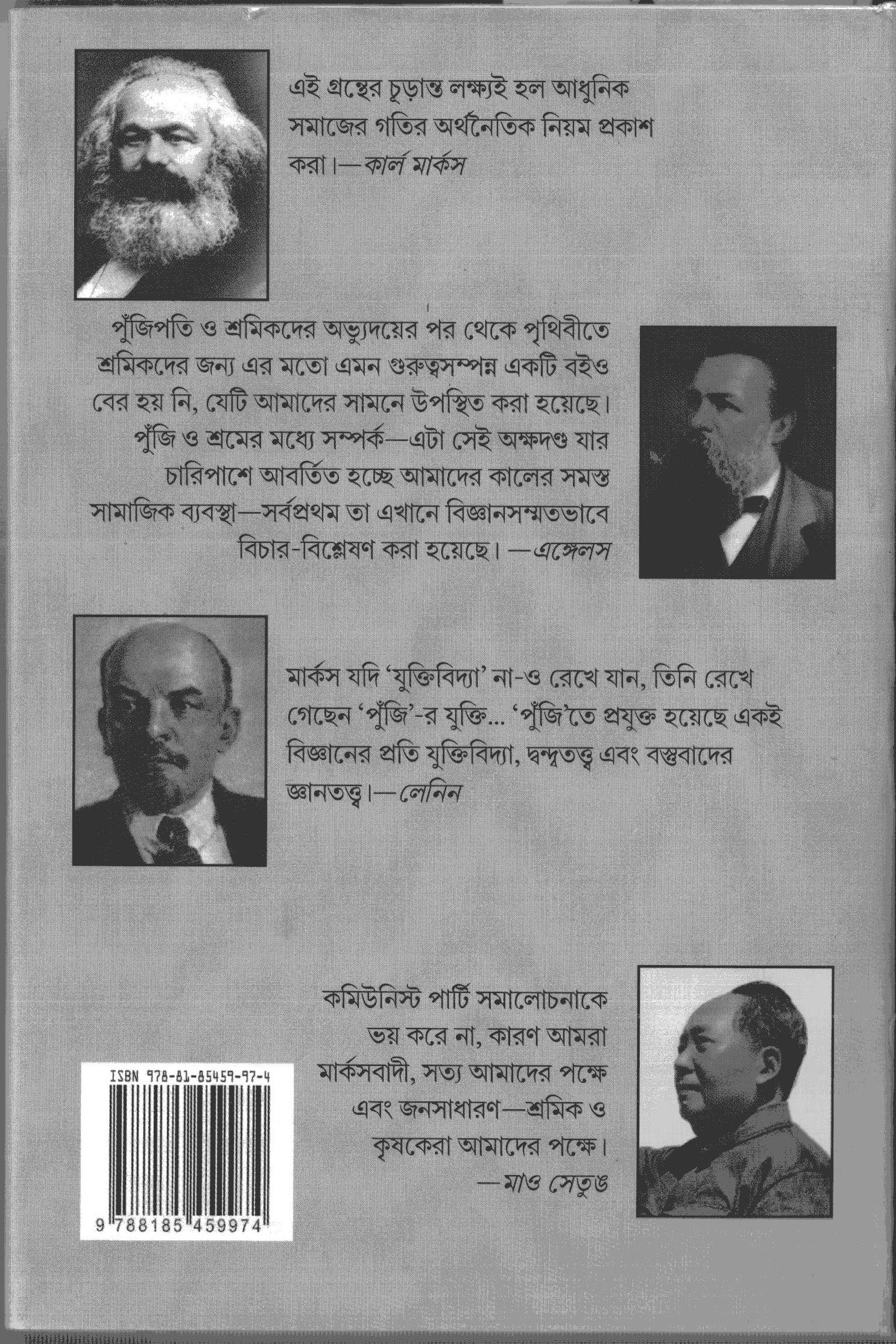 এই গ্রন্থের চূড়ান্ত লক্ষ্যই হল আধুনিক সমাজের গতির অর্থনৈতিক নিয়ম প্রকাশ করা।—কার্ল মার্কস

পুঁজিপতি ও শ্রমিকদের অভ্যুদয়ের পর থেকে পৃথিবীতে শ্রমিকদের জন্য এর মতো এমন গুরুত্বসম্পন্ন একটি বইও বের হয় নি, যেটি আমাদের সামনে উপস্থিত করা হয়েছে। পুঁজি ও শ্রমের মধ্যে সম্পর্ক—এটা সেই অক্ষদণ্ড যার চারিপাশে আবর্তিত হচ্ছে আমাদের কালের সমস্ত সামাজিক ব্যবস্থা—সর্বপ্রথম তা এখানে বিজ্ঞানসম্মতভাবে বিচার-বিশ্লেষণ করা হয়েছে। —এঙ্গেলস

মার্কস যদি 'যুক্তিবিদ্যা' না-ও রেখে যান, তিনি রেখে গেছেন 'পুঁজি'-র যুক্তি... 'পুঁজি'তে প্রযুক্ত হয়েছে একই বিজ্ঞানের প্রতি যুক্তিবিদ্যা, দ্বন্দ্বতত্ত্ব এবং বস্তুবাদের জ্ঞানতত্ত্ব।—লেনিন

কমিউনিস্ট পার্টি সমালোচনাকে ভয় করে না, কারণ আমরা মার্কসবাদী, সত্য আমাদের পক্ষে এবং জনসাধারণ—শ্রমিক ও কৃষকেরা আমাদের পক্ষে।
—মাও সেতুঙ

ISBN 978-81-85459-97-4
9 788185 459974